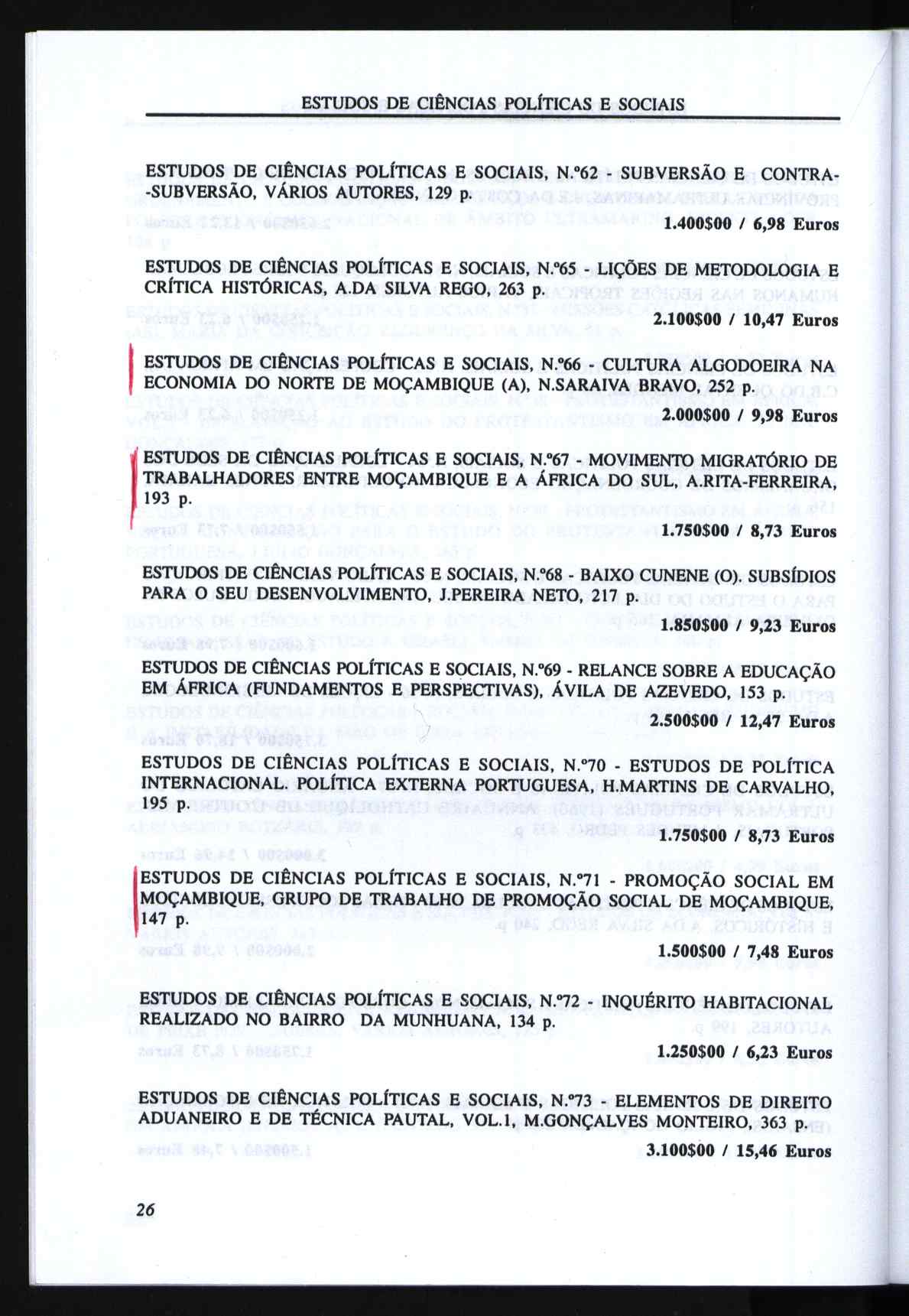 ESTUDOS DE CIÊNCIAS POLÍTICAS E SOCIAIS

ESTUDOS DE CIÊNCIAS POLÍTICAS E SOCIAIS, N.º62 - SUBVERSÃO E CONTRA-SUBVERSÃO, VÁRIOS AUTORES, 129 p.

1.400$00 / 6,98 Euros

ESTUDOS DE CIÊNCIAS POLÍTICAS E SOCIAIS, N.º65 - LIÇÕES DE METODOLOGIA E CRÍTICA HISTÓRICAS, A.DA SILVA REGO, 263 p.

2.100$00 / 10,47 Euros

ESTUDOS DE CIÊNCIAS POLÍTICAS E SOCIAIS, N.º66 - CULTURA ALGODOEIRA NA ECONOMIA DO NORTE DE MOÇAMBIQUE (A), N.SARAIVA BRAVO, 252 p.

2.000$00 / 9,98 Euros

ESTUDOS DE CIÊNCIAS POLÍTICAS E SOCIAIS, N.º67 - MOVIMENTO MIGRATÓRIO DE TRABALHADORES ENTRE MOÇAMBIQUE E A ÁFRICA DO SUL, A.RITA-FERREIRA, 193 p.

1.750$00 / 8,73 Euros

ESTUDOS DE CIÊNCIAS POLÍTICAS E SOCIAIS, N.º68 - BAIXO CUNENE (O). SUBSÍDIOS PARA O SEU DESENVOLVIMENTO, J.PEREIRA NETO, 217 p.

1.850$00 / 9,23 Euros

ESTUDOS DE CIÊNCIAS POLÍTICAS E SOCIAIS, N.º69 - RELANCE SOBRE A EDUCAÇÃO EM ÁFRICA (FUNDAMENTOS E PERSPECTIVAS), ÁVILA DE AZEVEDO, 153 p.

2.500$00 / 12,47 Euros

ESTUDOS DE CIÊNCIAS POLÍTICAS E SOCIAIS, N.º70 - ESTUDOS DE POLÍTICA INTERNACIONAL. POLÍTICA EXTERNA PORTUGUESA, H.MARTINS DE CARVALHO, 195 p.

1.750$00 / 8,73 Euros

ESTUDOS DE CIÊNCIAS POLÍTICAS E SOCIAIS, N.º71 - PROMOÇÃO SOCIAL EM MOÇAMBIQUE, GRUPO DE TRABALHO DE PROMOÇÃO SOCIAL DE MOÇAMBIQUE, 147 p.

1.500$00 / 7,48 Euros

ESTUDOS DE CIÊNCIAS POLÍTICAS E SOCIAIS, N.º72 - INQUÉRITO HABITACIONAL REALIZADO NO BAIRRO DA MUNHUANA, 134 p.

1.250$00 / 6,23 Euros

ESTUDOS DE CIÊNCIAS POLÍTICAS E SOCIAIS, N.º73 - ELEMENTOS DE DIREITO ADUANEIRO E DE TÉCNICA PAUTAL, VOL.1, M.GONÇALVES MONTEIRO, 363 p.

3.100$00 / 15,46 Euros

26